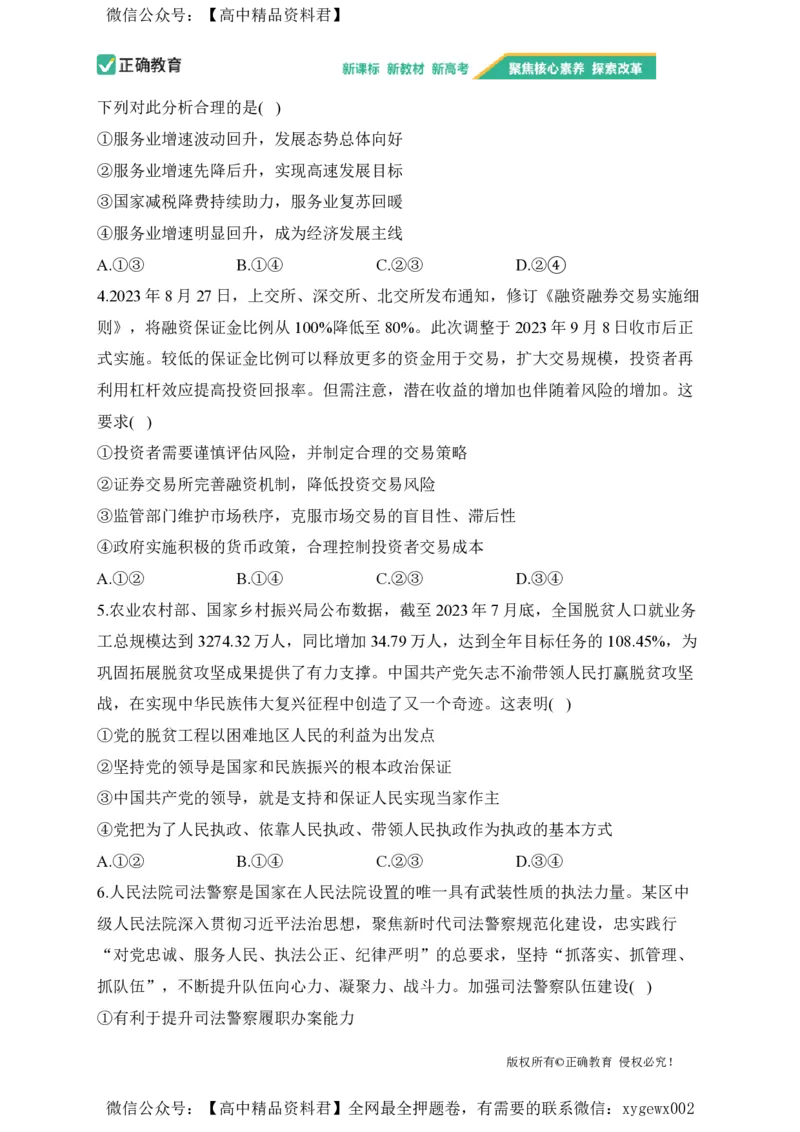 微信公众号：【高中精品资料君】

正确教育

新课标 新教材 新高考 聚焦核心素养 探索改革

下列对此分析合理的是( )

①服务业增速波动回升，发展态势总体向好

②服务业增速先降后升，实现高速发展目标

③国家减税降费持续助力，服务业复苏回暖

④服务业增速明显回升，成为经济发展主线

A.①③ B.①④ C.②③ D.②④

4.2023 年 8 月 27 日，上交所、深交所、北交所发布通知，修订《融资融券交易实施细则》，将融资保证金比例从 100%降低至 80%。此次调整于 2023 年 9 月 8 日收市后正式实施。较低的保证金比例可以释放更多的资金用于交易，扩大交易规模，投资者再利用杠杆效应提高投资回报率。但需注意，潜在收益的增加也伴随着风险的增加。这要求( )

①投资者需要谨慎评估风险，并制定合理的交易策略

②证券交易所完善融资机制，降低投资交易风险

③监管部门维护市场秩序，克服市场交易的盲目性、滞后性

④政府实施积极的货币政策，合理控制投资者交易成本

A.①② B.①④ C.②③ D.③④

5.农业农村部、国家乡村振兴局公布数据，截至 2023 年 7 月底，全国脱贫人口就业务工总规模达到 3274.32 万人，同比增加 34.79 万人，达到全年目标任务的 108.45%，为巩固拓展脱贫攻坚成果提供了有力支撑。中国共产党矢志不渝带领人民打赢脱贫攻坚战，在实现中华民族伟大复兴征程中创造了又一个奇迹。这表明( )

①党的脱贫工程以困难地区人民的利益为出发点

②坚持党的领导是国家和民族振兴的根本政治保证

③中国共产党的领导，就是支持和保证人民实现当家作主

④党把为了人民执政、依靠人民执政、带领人民执政作为执政的基本方式

A.①② B.①④ C.②③ D.③④

6.人民法院司法警察是国家在人民法院设置的唯一具有武装性质的执法力量。某区中级人民法院深入贯彻习近平法治思想，聚焦新时代司法警察规范化建设，忠实践行“对党忠诚、服务人民、执法公正、纪律严明”的总要求，坚持“抓落实、抓管理、抓队伍”，不断提升队伍向心力、凝聚力、战斗力。加强司法警察队伍建设( )

①有利于提升司法警察履职办案能力

版权所有©正确教育 侵权必究！

微信公众号：【高中精品资料君】全网最全押题卷，有需要的联系微信：xygewx002